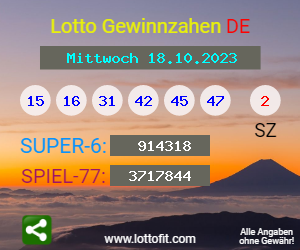 Lotto Gewinnzahen DE

Mittwoch 18.10.2023

15 16 31 42 45 47 2

SZ

SUPER-6: 914318

SPIEL-77: 3717844

www.lottofit.com

Alle Angaben ohne Gewähr!